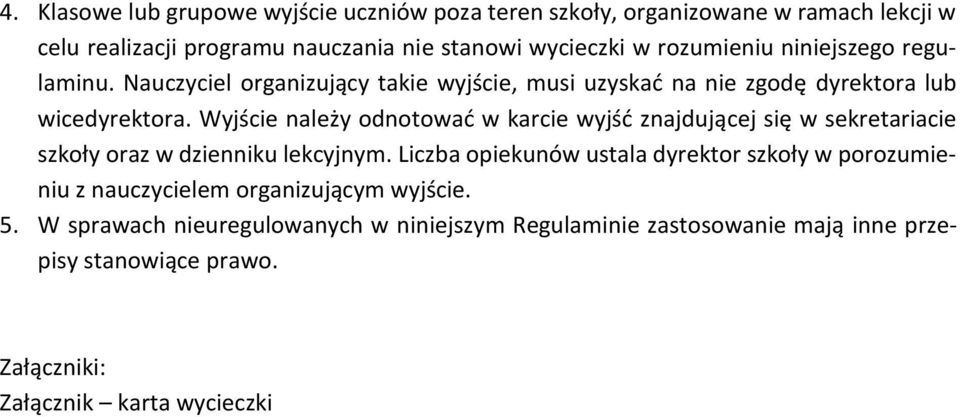 4. Klasowe lub grupowe wyjście uczniów poza teren szkoły, organizowane w ramach lekcji w celu realizacji programu nauczania nie stanowi wycieczki w rozumieniu niniejszego regulaminu. Nauczyciel organizujący takie wyjście, musi uzyskać na nie zgodę dyrektora lub wicedyrektora. Wyjście należy odnotować w karcie wyjść znajdującej się w sekretariacie szkoły oraz w dzienniku lekcyjnym. Liczba opiekunów ustala dyrektor szkoły w porozumieniu z nauczycielem organizującym wyjście.
5. W sprawach nieuregulowanych w niniejszym Regulaminie zastosowanie mają inne przepisy stanowiące prawo.

Załączniki:
Załącznik – karta wycieczki